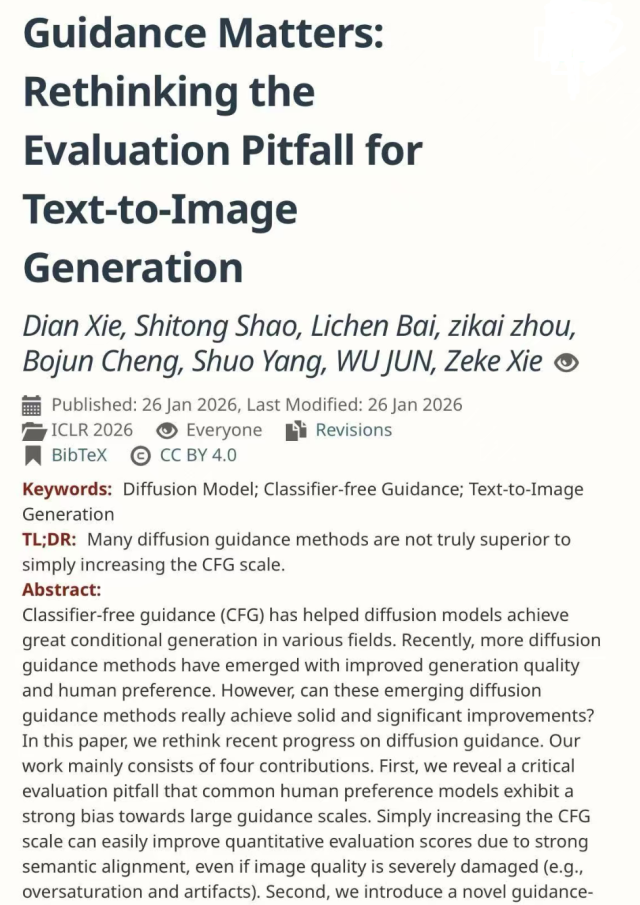 Guidance Matters: Rethinking the Evaluation Pitfall for Text-to-Image Generation

Dian Xie, Shitong Shao, Lichen Bai, zikai zhou, Bojun Cheng, Shuo Yang, WU JUN, Zeke Xie

Published: 26 Jan 2026, Last Modified: 26 Jan 2026
ICLR 2026 Everyone Revisions
BibTeX CC BY 4.0

Keywords: Diffusion Model; Classifier-free Guidance; Text-to-Image Generation
TL;DR: Many diffusion guidance methods are not truly superior to simply increasing the CFG scale.
Abstract:
Classifier-free guidance (CFG) has helped diffusion models achieve great conditional generation in various fields. Recently, more diffusion guidance methods have emerged with improved generation quality and human preference. However, can these emerging diffusion guidance methods really achieve solid and significant improvements? In this paper, we rethink recent progress on diffusion guidance. Our work mainly consists of four contributions. First, we reveal a critical evaluation pitfall that common human preference models exhibit a strong bias towards large guidance scales. Simply increasing the CFG scale can easily improve quantitative evaluation scores due to strong semantic alignment, even if image quality is severely damaged (e.g., oversaturation and artifacts). Second, we introduce a novel guidance-